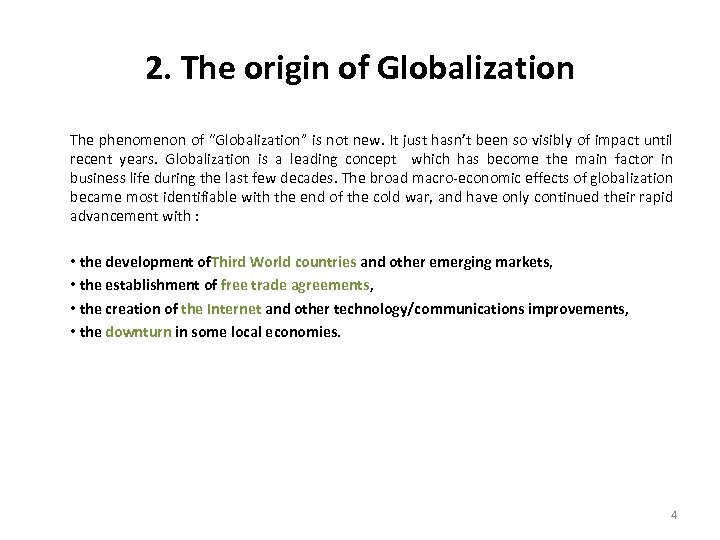 2. The origin of Globalization

The phenomenon of "Globalization" is not new. It just hasn't been so visibly of impact until recent years. Globalization is a leading concept which has become the main factor in business life during the last few decades. The broad macro-economic effects of globalization became most identifiable with the end of the cold war, and have only continued their rapid advancement with :

• the development ofThird World countries and other emerging markets,
• the establishment of free trade agreements,
• the creation of the Internet and other technology/communications improvements,
• the downturn in some local economies.

4